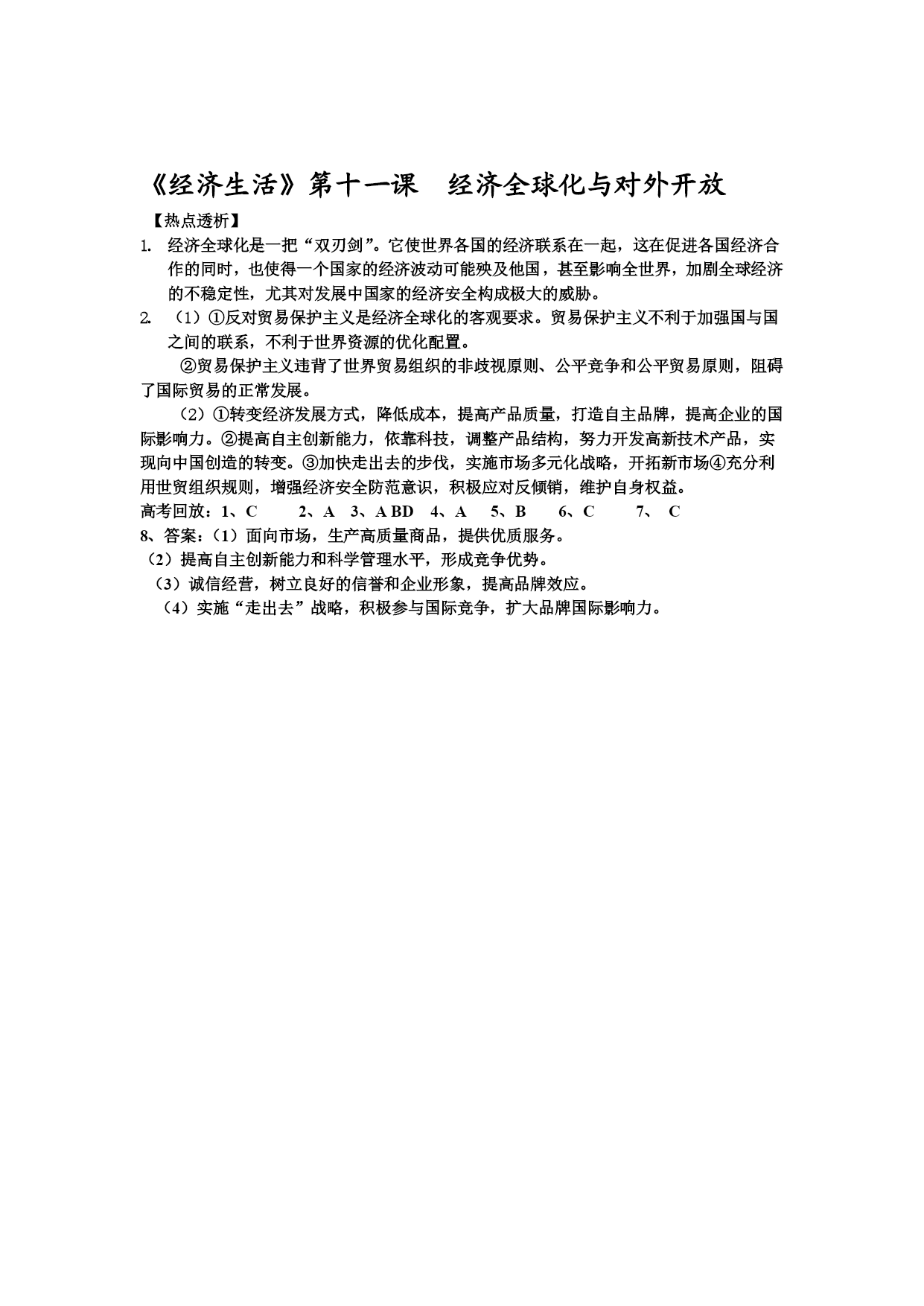 《经济生活》第十一课　经济全球化与对外开放

【热点透析】

1. 经济全球化是一把“双刃剑”。它使世界各国的经济联系在一起，这在促进各国经济合作的同时，也使得一个国家的经济波动可能殃及他国，甚至影响全世界，加剧全球经济的不稳定性，尤其对发展中国家的经济安全构成极大的威胁。

2. （1）①反对贸易保护主义是经济全球化的客观要求。贸易保护主义不利于加强国与国之间的联系，不利于世界资源的优化配置。

②贸易保护主义违背了世界贸易组织的非歧视原则、公平竞争和公平贸易原则，阻碍了国际贸易的正常发展。

（2）①转变经济发展方式，降低成本，提高产品质量，打造自主品牌，提高企业的国际影响力。②提高自主创新能力，依靠科技，调整产品结构，努力开发高新技术产品，实现向中国创造的转变。③加快走出去的步伐，实施市场多元化战略，开拓新市场④充分利用世贸组织规则，增强经济安全防范意识，积极应对反倾销，维护自身权益。

高考回放：1、C　2、A　3、A BD　4、A　5、B　6、C　7、 C

8、答案：（1）面向市场，生产高质量商品，提供优质服务。

（2）提高自主创新能力和科学管理水平，形成竞争优势。

（3）诚信经营，树立良好的信誉和企业形象，提高品牌效应。

（4）实施“走出去”战略，积极参与国际竞争，扩大品牌国际影响力。